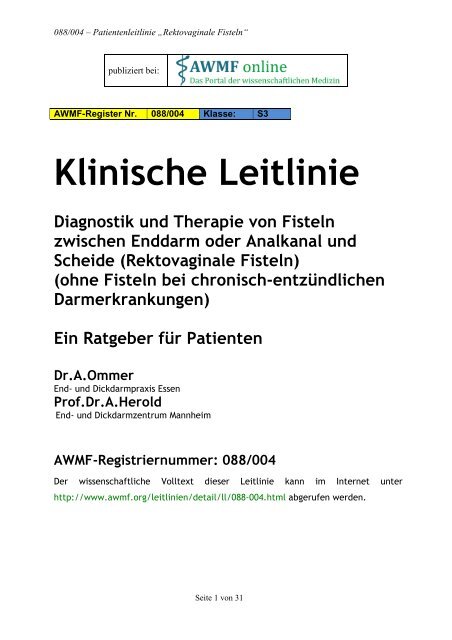 088/004 – Patientenleitlinie „Rektovaginale Fisteln“

publiziert bei: AWMF online
Das Portal der wissenschaftlichen Medizin

| AWMF-Register Nr. | 088/004 | Klasse: | S3 |
|---|---|---|---|

Klinische Leitlinie

Diagnostik und Therapie von Fisteln zwischen Enddarm oder Analkanal und Scheide (Rektovaginale Fisteln) (ohne Fisteln bei chronisch-entzündlichen Darmerkrankungen)

Ein Ratgeber für Patienten

Dr.A.Ommer
End- und Dickdarmpraxis Essen
Prof.Dr.A.Herold
End- und Dickdarmzentrum Mannheim

AWMF-Registriernummer: 088/004

Der wissenschaftliche Volltext dieser Leitlinie kann im Internet unter http://www.awmf.org/leitlinien/detail/ll/088-004.html abgerufen werden.

Seite 1 von 31